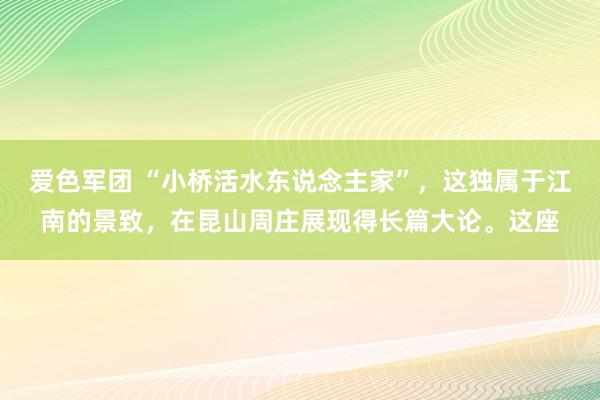 爱色军团“小桥活水东说念主家”，这独属于江南的景致，在昆山周庄展现得长篇大论。这座